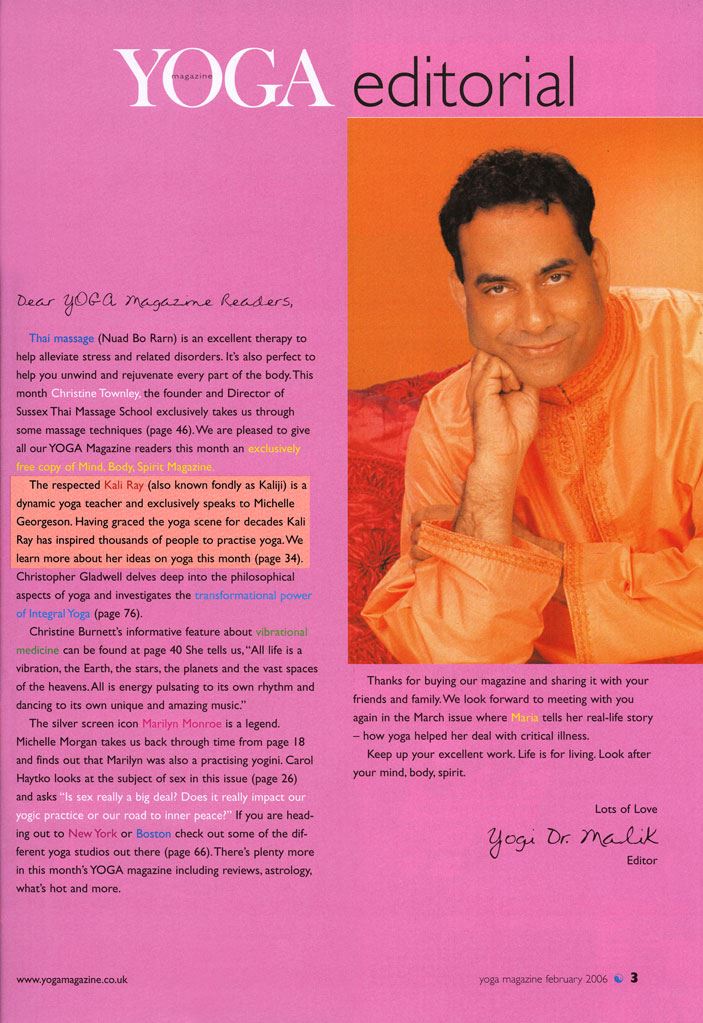 YOGA magazine editorial

Dear YOGA Magazine Readers,

Thai massage (Nuad Bo Rarn) is an excellent therapy to help alleviate stress and related disorders. It's also perfect to help you unwind and rejuvenate every part of the body. This month Christine Townley, the founder and Director of Sussex Thai Massage School exclusively takes us through some massage techniques (page 46). We are pleased to give all our YOGA Magazine readers this month an exclusively free copy of Mind, Body, Spirit Magazine.

The respected Kali Ray (also known fondly as Kaliji) is a dynamic yoga teacher and exclusively speaks to Michelle Georgeson. Having graced the yoga scene for decades Kali Ray has inspired thousands of people to practise yoga. We learn more about her ideas on yoga this month (page 34). Christopher Gladwell delves deep into the philosophical aspects of yoga and investigates the transformational power of Integral Yoga (page 76).

Christine Burnett's informative feature about vibrational medicine can be found at page 40 She tells us, "All life is a vibration, the Earth, the stars, the planets and the vast spaces of the heavens. All is energy pulsating to its own rhythm and dancing to its own unique and amazing music."

The silver screen icon Marilyn Monroe is a legend. Michelle Morgan takes us back through time from page 18 and finds out that Marilyn was also a practising yogini. Carol Haytko looks at the subject of sex in this issue (page 26) and asks "Is sex really a big deal? Does it really impact our yogic practice or our road to inner peace?" If you are heading out to New York or Boston check out some of the different yoga studios out there (page 66). There's plenty more in this month's YOGA magazine including reviews, astrology, what's hot and more.

Thanks for buying our magazine and sharing it with your friends and family. We look forward to meeting with you again in the March issue where Maria tells her real-life story – how yoga helped her deal with critical illness.

Keep up your excellent work. Life is for living. Look after your mind, body, spirit.

Lots of Love

Yogi Dr. Malik
Editor

www.yogamagazine.co.uk

yoga magazine february 2006 3